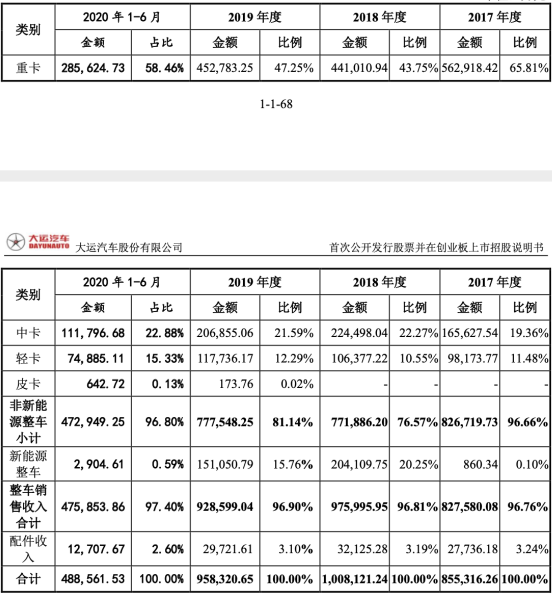 | 类别 | 2020 年 1-6 月 | | 2019 年度 | | 2018 年度 | | 2017 年度 | |
|---|---|---|---|---|---|---|---|---|
| | 金额 | 占比 | 金额 | 比例 | 金额 | 比例 | 金额 | 比例 |
| 重卡 | 285,624.73 | 58.46% | 452,783.25 | 47.25% | 441,010.94 | 43.75% | 562,918.42 | 65.81% |

1-1-68

大运汽车 DAYUNAUTO 大运汽车股份有限公司

首次公开发行股票并在创业板上市招股说明书

| 类别 | 2020 年 1-6 月 | | 2019 年度 | | 2018 年度 | | 2017 年度 | |
|---|---|---|---|---|---|---|---|---|
| | 金额 | 占比 | 金额 | 比例 | 金额 | 比例 | 金额 | 比例 |
| 中卡 | 111,796.68 | 22.88% | 206,855.06 | 21.59% | 224,498.04 | 22.27% | 165,627.54 | 19.36% |
| 轻卡 | 74,885.11 | 15.33% | 117,736.17 | 12.29% | 106,377.22 | 10.55% | 98,173.77 | 11.48% |
| 皮卡 | 642.72 | 0.13% | 173.76 | 0.02% | - | - | - | - |
| 非新能源整车小计 | 472,949.25 | 96.80% | 777,548.25 | 81.14% | 771,886.20 | 76.57% | 826,719.73 | 96.66% |
| 新能源整车 | 2,904.61 | 0.59% | 151,050.79 | 15.76% | 204,109.75 | 20.25% | 860.34 | 0.10% |
| 整车销售收入合计 | 475,853.86 | 97.40% | 928,599.04 | 96.90% | 975,995.95 | 96.81% | 827,580.08 | 96.76% |
| 配件收入 | 12,707.67 | 2.60% | 29,721.61 | 3.10% | 32,125.28 | 3.19% | 27,736.18 | 3.24% |
| 合计 | 488,561.53 | 100.00% | 958,320.65 | 100.00% | 1,008,121.24 | 100.00% | 855,316.26 | 100.00% |